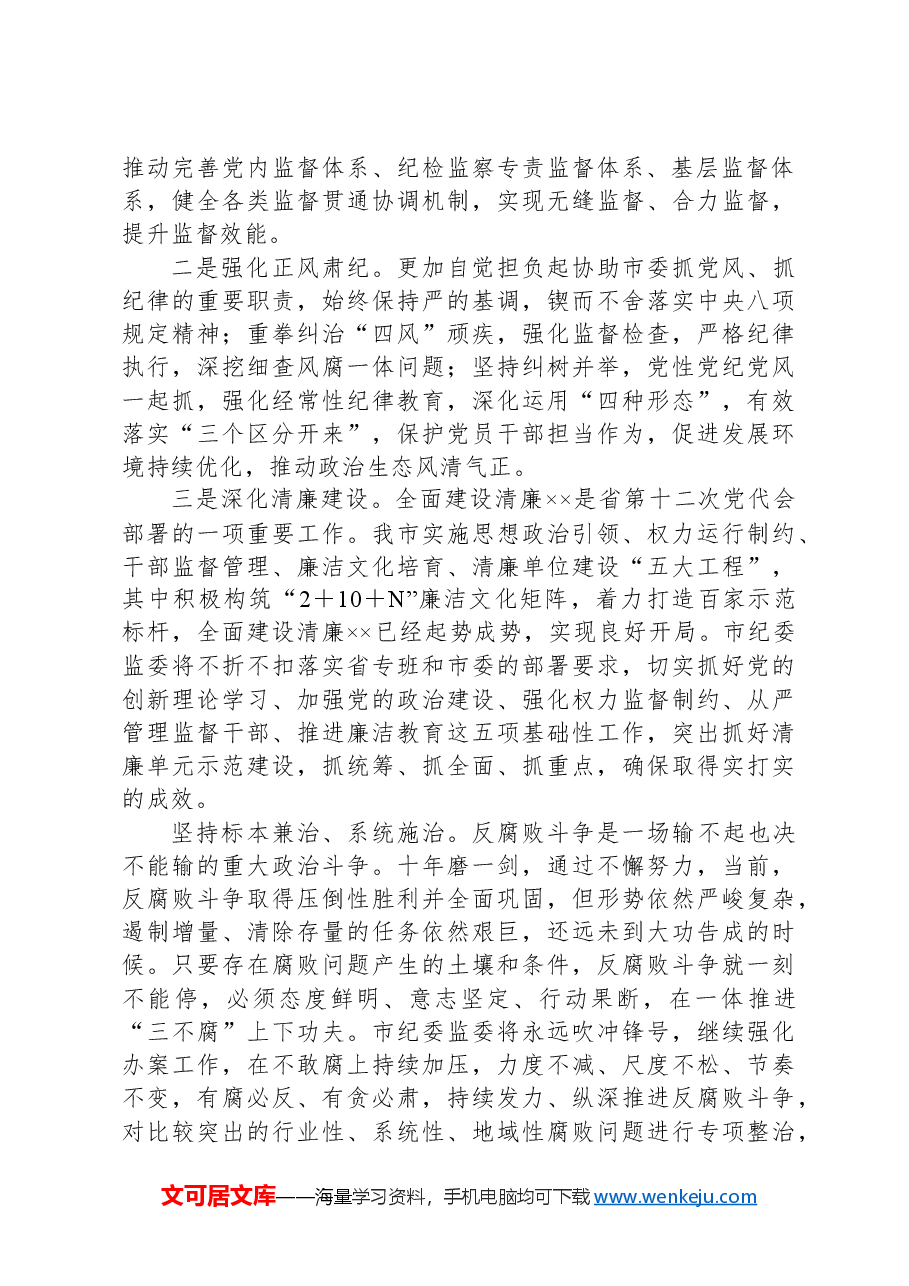 推动完善党内监督体系、纪检监察专责监督体系、基层监督体系，健全各类监督贯通协调机制，实现无缝监督、合力监督，提升监督效能。

二是强化正风肃纪。更加自觉担负起协助市委抓党风、抓纪律的重要职责，始终保持严的基调，锲而不舍落实中央八项规定精神；重拳纠治“四风”顽疾，强化监督检查，严格纪律执行，深挖细查风腐一体问题；坚持纠树并举，党性党纪党风一起抓，强化经常性纪律教育，深化运用“四种形态”，有效落实“三个区分开来”，保护党员干部担当作为，促进发展环境持续优化，推动政治生态风清气正。

三是深化清廉建设。全面建设清廉××是省第十二次党代会部署的一项重要工作。我市实施思想政治引领、权力运行制约、干部监督管理、廉洁文化培育、清廉单位建设“五大工程”，其中积极构筑“2＋10＋N”廉洁文化矩阵，着力打造百家示范标杆，全面建设清廉××已经起势成势，实现良好开局。市纪委监委将不折不扣落实省专班和市委的部署要求，切实抓好党的创新理论学习、加强党的政治建设、强化权力监督制约、从严管理监督干部、推进廉洁教育这五项基础性工作，突出抓好清廉单元示范建设，抓统筹、抓全面、抓重点，确保取得实打实的成效。

坚持标本兼治、系统施治。反腐败斗争是一场输不起也决不能输的重大政治斗争。十年磨一剑，通过不懈努力，当前，反腐败斗争取得压倒性胜利并全面巩固，但形势依然严峻复杂，遏制增量、清除存量的任务依然艰巨，还远未到大功告成的时候。只要存在腐败问题产生的土壤和条件，反腐败斗争就一刻不能停，必须态度鲜明、意志坚定、行动果断，在一体推进“三不腐”上下功夫。市纪委监委将永远吹冲锋号，继续强化办案工作，在不敢腐上持续加压，力度不减、尺度不松、节奏不变，有腐必反、有贪必肃，持续发力、纵深推进反腐败斗争，对比较突出的行业性、系统性、地域性腐败问题进行专项整治，

文可居文库——海量学习资料，手机电脑均可下载www.wenkeju.com